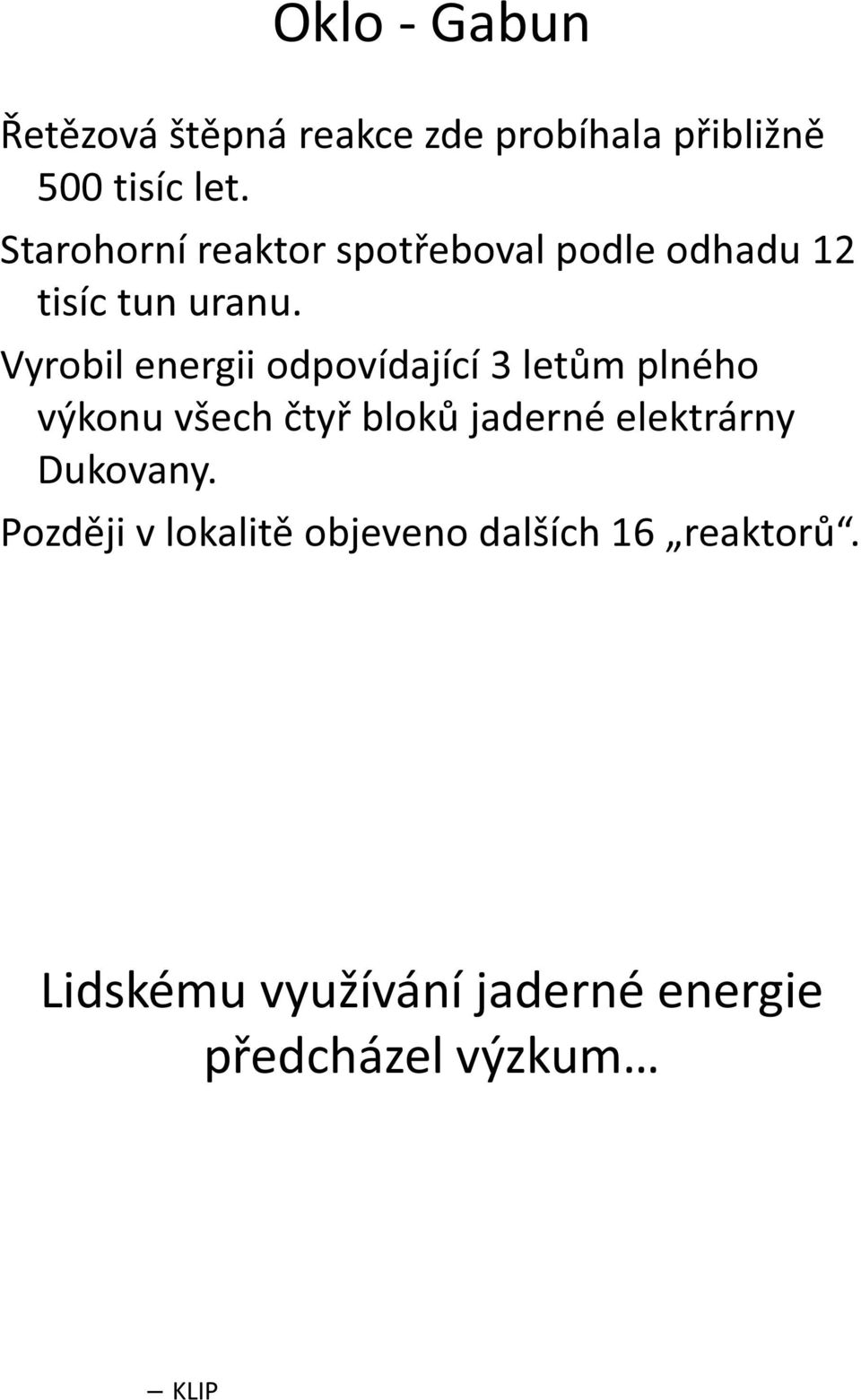 Oklo - Gabun

Řetězová štěpná reakce zde probíhala přibližně 500 tisíc let.

Starohorní reaktor spotřeboval podle odhadu 12 tisíc tun uranu.

Vyrobil energii odpovídající 3 letům plného výkonu všech čtyř bloků jaderné elektrárny Dukovany.

Později v lokalitě objeveno dalších 16 „reaktorů“.

Lidskému využívání jaderné energie předcházel výzkum…

– KLIP